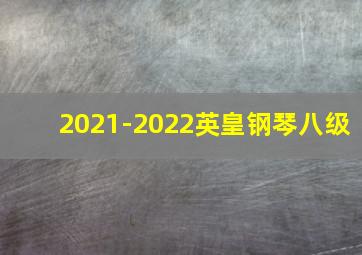 2021-2022英皇钢琴八级